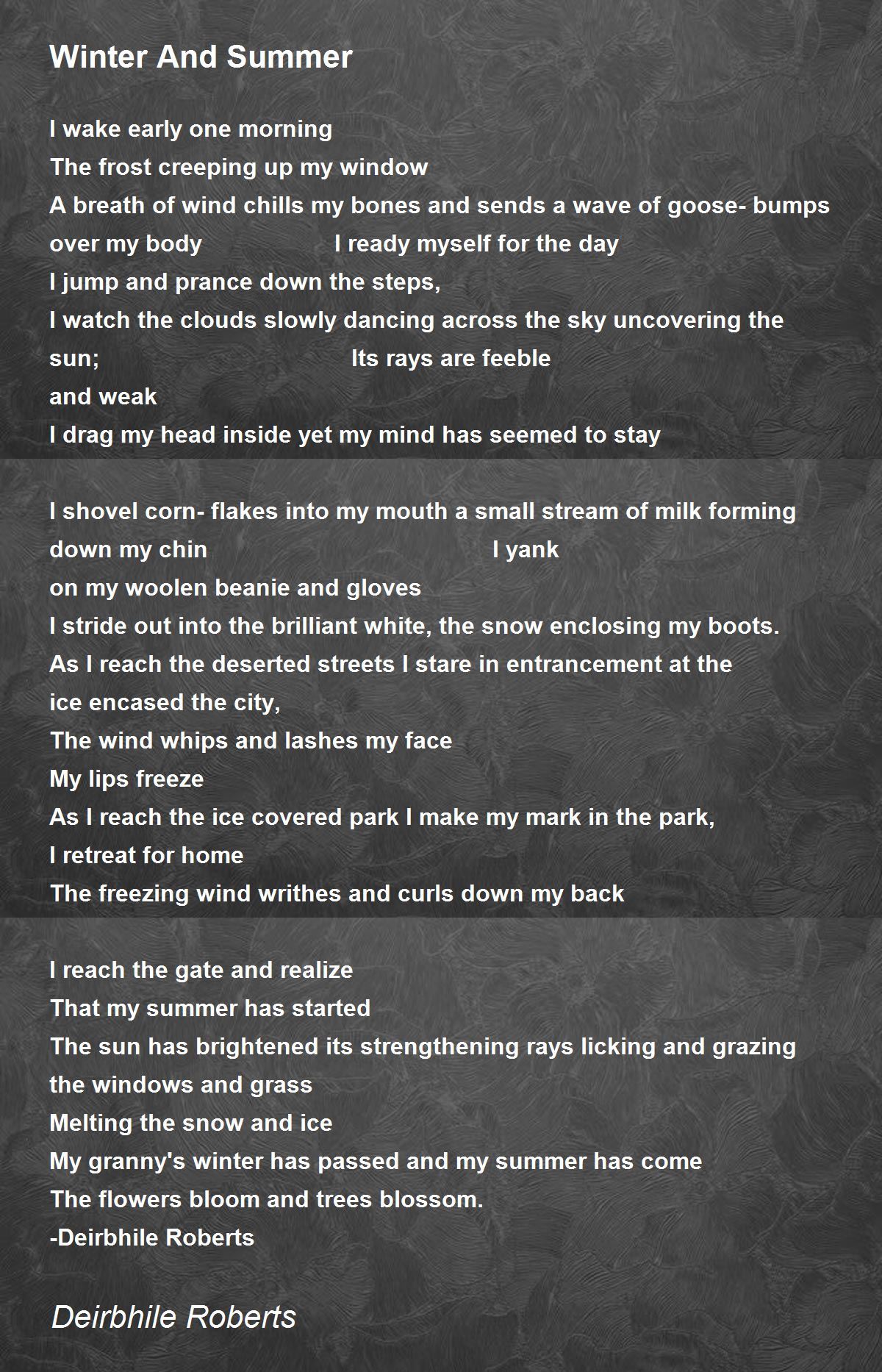 Winter And Summer

I wake early one morning
The frost creeping up my window
A breath of wind chills my bones and sends a wave of goose- bumps over my body I ready myself for the day
I jump and prance down the steps,
I watch the clouds slowly dancing across the sky uncovering the sun; Its rays are feeble
and weak
I drag my head inside yet my mind has seemed to stay

I shovel corn- flakes into my mouth a small stream of milk forming down my chin I yank
on my woolen beanie and gloves
I stride out into the brilliant white, the snow enclosing my boots.
As I reach the deserted streets I stare in entrancement at the
ice encased the city,
The wind whips and lashes my face
My lips freeze
As I reach the ice covered park I make my mark in the park,
I retreat for home
The freezing wind writhes and curls down my back

I reach the gate and realize
That my summer has started
The sun has brightened its strengthening rays licking and grazing the windows and grass
Melting the snow and ice
My granny's winter has passed and my summer has come
The flowers bloom and trees blossom.
-Deirbhile Roberts

Deirbhile Roberts